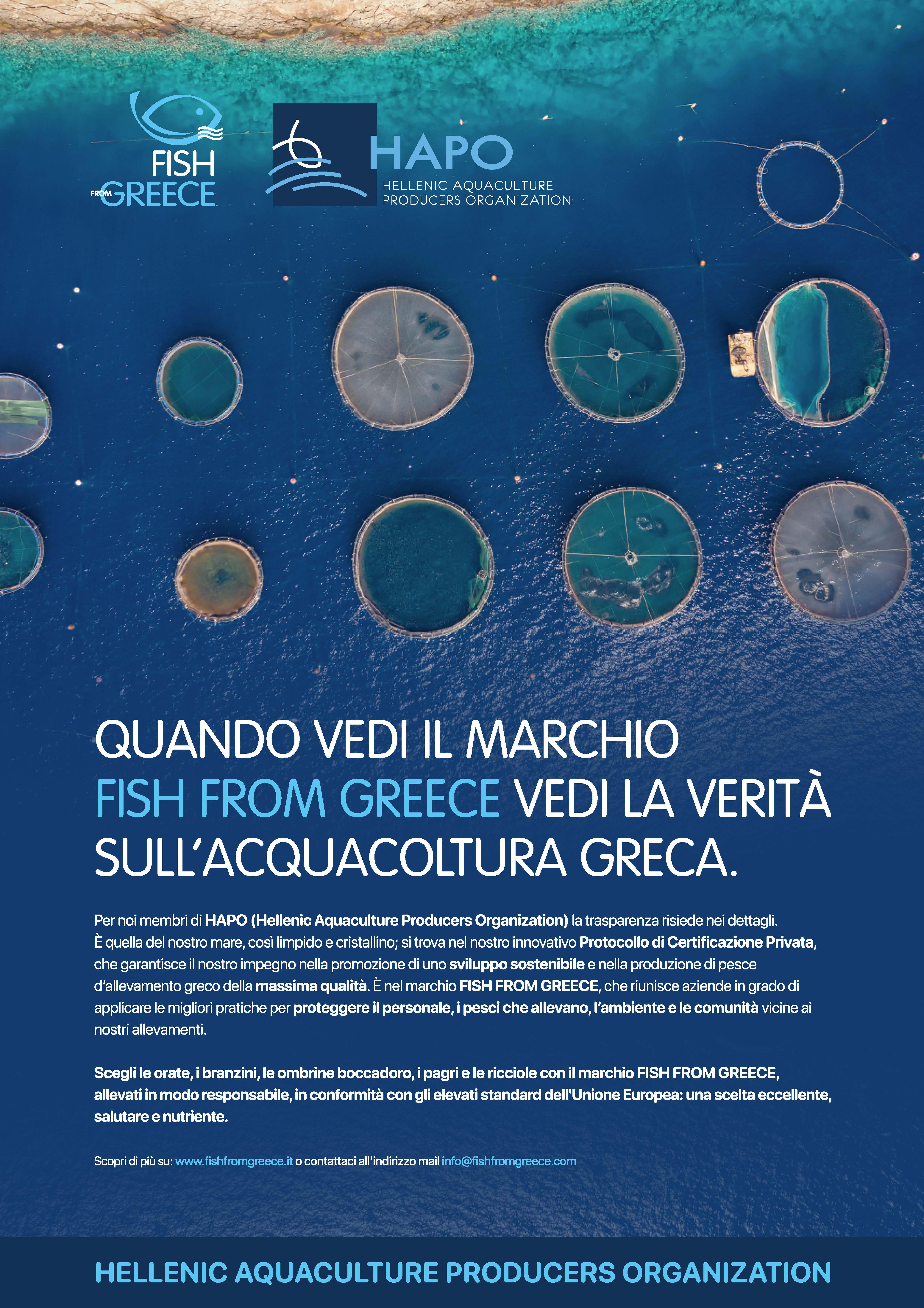 FISH FROM GREECE

HAPO
HELLENIC AQUACULTURE PRODUCERS ORGANIZATION

QUANDO VEDI IL MARCHIO FISH FROM GREECE VEDI LA VERITÀ SULL'ACQUACOLTURA GRECA.

Per noi membri di HAPO (Hellenic Aquaculture Producers Organization) la trasparenza risiede nei dettagli. È quella del nostro mare, così limpido e cristallino; si trova nel nostro innovativo Protocollo di Certificazione Privata, che garantisce il nostro impegno nella promozione di uno sviluppo sostenibile e nella produzione di pesce d'allevamento greco della massima qualità. È nel marchio FISH FROM GREECE, che riunisce aziende in grado di applicare le migliori pratiche per proteggere il personale, i pesci che allevano, l'ambiente e le comunità vicine ai nostri allevamenti.

Scegli le orate, i branzini, le ombrine boccadoro, i pagri e le ricciole con il marchio FISH FROM GREECE, allevati in modo responsabile, in conformità con gli elevati standard dell'Unione Europea: una scelta eccellente, salutare e nutriente.

Scopri di più su: www.fishfromgreece.it o contattaci all'indirizzo mail info@fishfromgreece.com

HELLENIC AQUACULTURE PRODUCERS ORGANIZATION